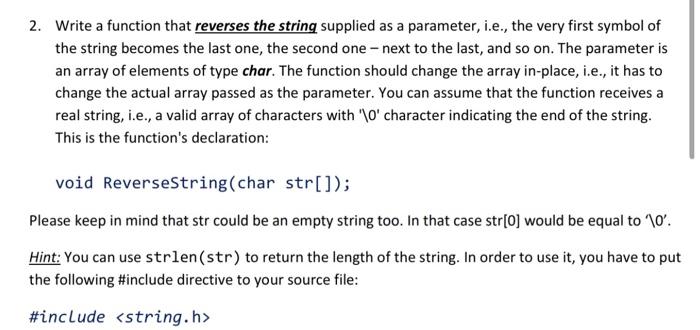 2. Write a function that reverses the string supplied as a parameter, i.e., the very first symbol of the string becomes the last one, the second one – next to the last, and so on. The parameter is an array of elements of type char. The function should change the array in-place, i.e., it has to change the actual array passed as the parameter. You can assume that the function receives a real string, i.e., a valid array of characters with '\0' character indicating the end of the string. This is the function's declaration:

void ReverseString(char str[]);

Please keep in mind that str could be an empty string too. In that case str[0] would be equal to '\0'.

Hint: You can use strlen(str) to return the length of the string. In order to use it, you have to put the following #include directive to your source file:

#include <string.h>